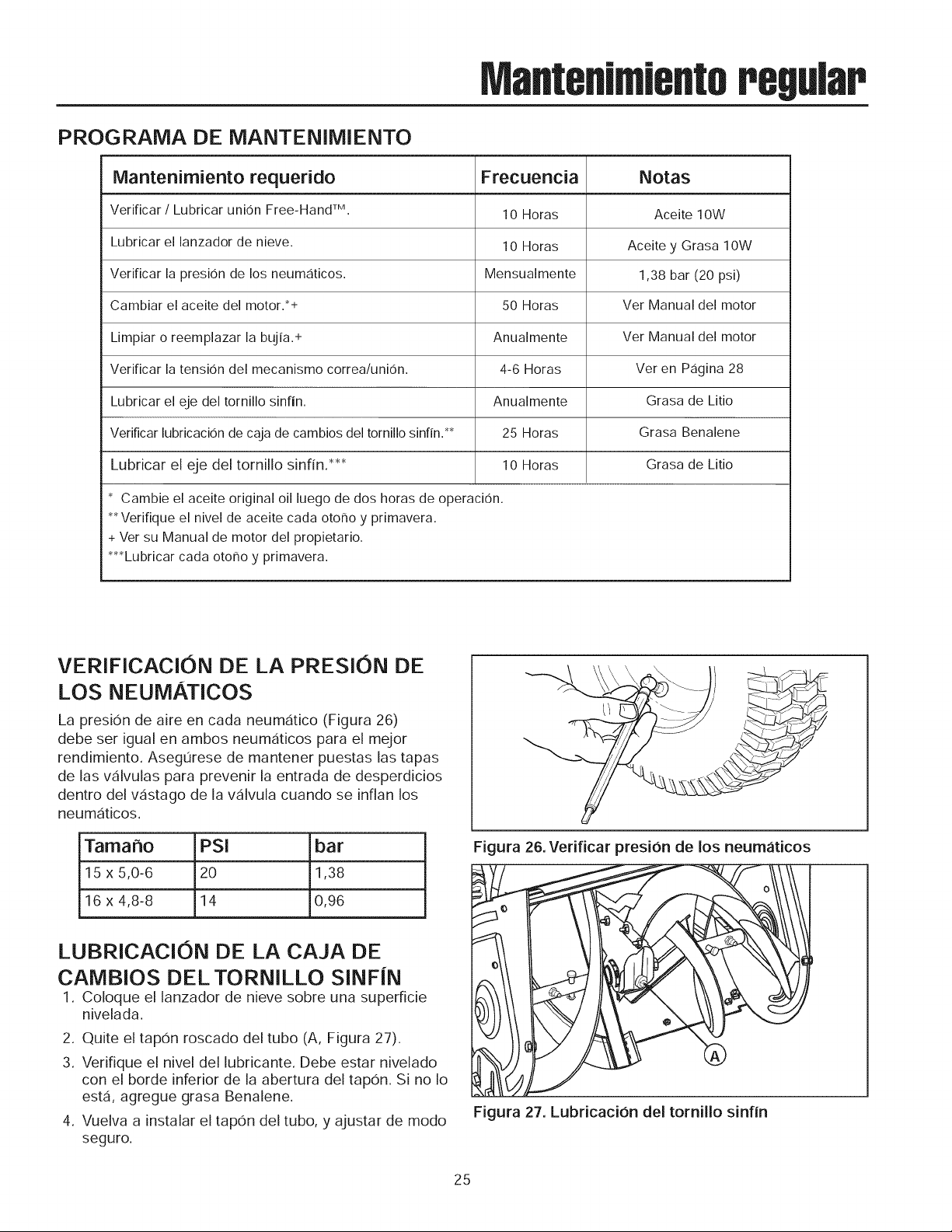 Mantenimiento regular

PROGRAMA DE MANTENIMIENTO

| Mantenimiento requerido | Frecuencia | Notas |
|---|---|---|
| Verificar / Lubricar unión Free-Hand™. | 10 Horas | Aceite 10W |
| Lubricar el lanzador de nieve. | 10 Horas | Aceite y Grasa 10W |
| Verificar la presión de los neumáticos. | Mensualmente | 1,38 bar (20 psi) |
| Cambiar el aceite del motor.*+ | 50 Horas | Ver Manual del motor |
| Limpiar o reemplazar la bujía.+ | Anualmente | Ver Manual del motor |
| Verificar la tensión del mecanismo correa/unión. | 4-6 Horas | Ver en Página 28 |
| Lubricar el eje del tornillo sinfín. | Anualmente | Grasa de Litio |
| Verificar lubricación de caja de cambios del tornillo sinfín.** | 25 Horas | Grasa Benalene |
| Lubricar el eje del tornillo sinfín.*** | 10 Horas | Grasa de Litio |

* Cambie el aceite original oil luego de dos horas de operación.
** Verifique el nivel de aceite cada otoño y primavera.
+ Ver su Manual de motor del propietario.
***Lubricar cada otoño y primavera.

VERIFICACIÓN DE LA PRESIÓN DE LOS NEUMÁTICOS

La presión de aire en cada neumático (Figura 26) debe ser igual en ambos neumáticos para el mejor rendimiento. Asegúrese de mantener puestas las tapas de las válvulas para prevenir la entrada de desperdicios dentro del vástago de la válvula cuando se inflan los neumáticos.

| Tamaño | PSI | bar |
|---|---|---|
| 15 x 5,0-6 | 20 | 1,38 |
| 16 x 4,8-8 | 14 | 0,96 |

LUBRICACIÓN DE LA CAJA DE CAMBIOS DEL TORNILLO SINFÍN

1. Coloque el lanzador de nieve sobre una superficie nivelada.
2. Quite el tapón roscado del tubo (A, Figura 27).
3. Verifique el nivel del lubricante. Debe estar nivelado con el borde inferior de la abertura del tapón. Si no lo está, agregue grasa Benalene.
4. Vuelva a instalar el tapón del tubo, y ajustar de modo seguro.

Figura 26. Verificar presión de los neumáticos

A

Figura 27. Lubricación del tornillo sinfín

25